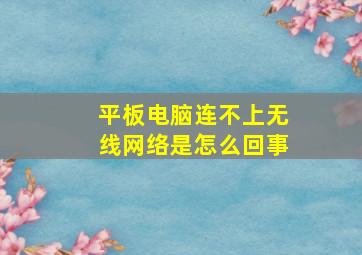 平板电脑连不上无线网络是怎么回事